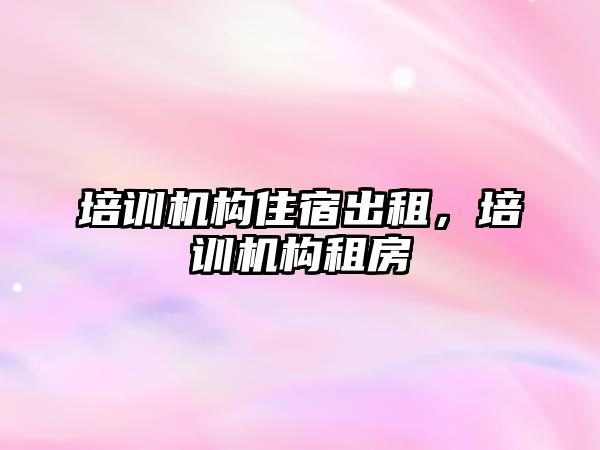 培训机构住宿出租，培训机构租房